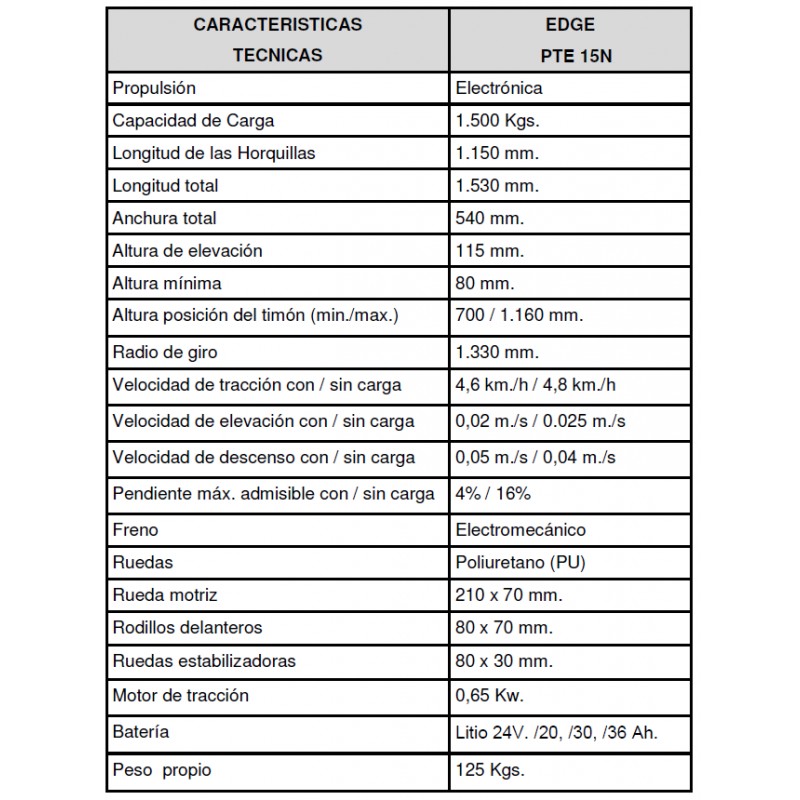 | CARACTERISTICAS TECNICAS | EDGE PTE 15N |
|---|---|
| Propulsión | Electrónica |
| Capacidad de Carga | 1.500 Kgs. |
| Longitud de las Horquillas | 1.150 mm. |
| Longitud total | 1.530 mm. |
| Anchura total | 540 mm. |
| Altura de elevación | 115 mm. |
| Altura mínima | 80 mm. |
| Altura posición del timón (min./max.) | 700 / 1.160 mm. |
| Radio de giro | 1.330 mm. |
| Velocidad de tracción con / sin carga | 4,6 km./h / 4,8 km./h |
| Velocidad de elevación con / sin carga | 0,02 m./s / 0.025 m./s |
| Velocidad de descenso con / sin carga | 0,05 m./s / 0,04 m./s |
| Pendiente máx. admisible con / sin carga | 4% / 16% |
| Freno | Electromecánico |
| Ruedas | Poliuretano (PU) |
| Rueda motriz | 210 x 70 mm. |
| Rodillos delanteros | 80 x 70 mm. |
| Ruedas estabilizadoras | 80 x 30 mm. |
| Motor de tracción | 0,65 Kw. |
| Batería | Litio 24V. /20, /30, /36 Ah. |
| Peso propio | 125 Kgs. |